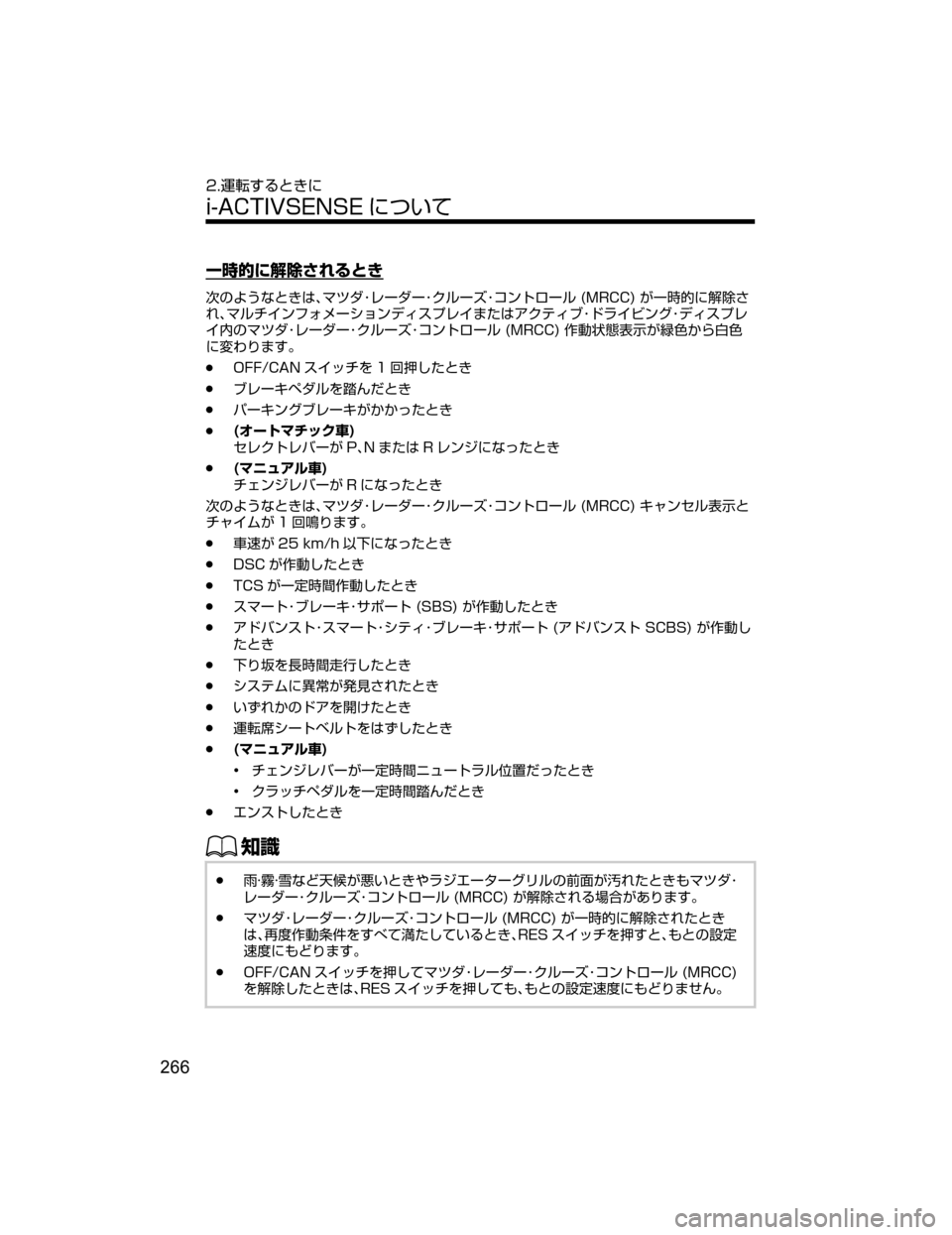 2.運転するときに

i-ACTIVSENSE について

一時的に解除されるとき

次のようなときは、マツダ･レーダー･クルーズ･コントロール (MRCC) が一時的に解除され、マルチインフォメーションディスプレイまたはアクティブ･ドライビング･ディスプレイ内のマツダ･レーダー･クルーズ･コントロール (MRCC) 作動状態表示が緑色から白色に変わります。

● OFF/CAN スイッチを 1 回押したとき
● ブレーキペダルを踏んだとき
● パーキングブレーキがかかったとき
● (オートマチック車)
セレクトレバーが P、N または R レンジになったとき
● (マニュアル車)
チェンジレバーが R になったとき

次のようなときは、マツダ･レーダー･クルーズ･コントロール (MRCC) キャンセル表示とチャイムが 1 回鳴ります。

● 車速が 25 km/h 以下になったとき
● DSC が作動したとき
● TCS が一定時間作動したとき
● スマート･ブレーキ･サポート (SBS) が作動したとき
● アドバンスト･スマート･シティ･ブレーキ･サポート (アドバンスト SCBS) が作動したとき
● 下り坂を長時間走行したとき
● システムに異常が発見されたとき
● いずれかのドアを開けたとき
● 運転席シートベルトをはずしたとき
● (マニュアル車)
• チェンジレバーが一定時間ニュートラル位置だったとき
• クラッチペダルを一定時間踏んだとき
● エンストしたとき

知識

● 雨･霧･雪など天候が悪いときやラジエーターグリルの前面が汚れたときもマツダ･レーダー･クルーズ･コントロール (MRCC) が解除される場合があります。
● マツダ･レーダー･クルーズ･コントロール (MRCC) が一時的に解除されたときは、再度作動条件をすべて満たしているとき、RES スイッチを押すと、もとの設定速度にもどります。
● OFF/CAN スイッチを押してマツダ･レーダー･クルーズ･コントロール (MRCC) を解除したときは、RES スイッチを押しても、もとの設定速度にもどりません。

266

carmanualsonline.info